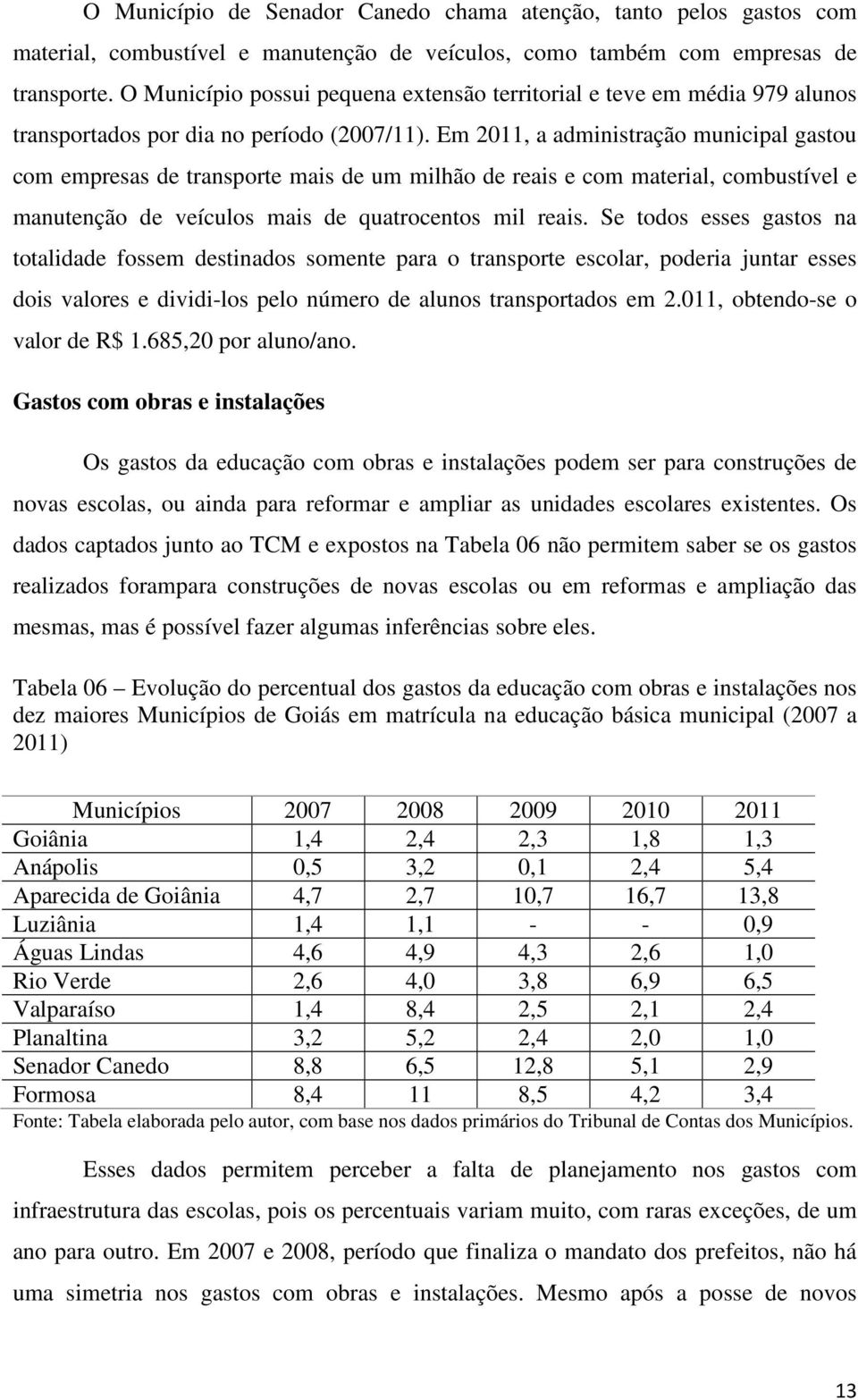 O Município de Senador Canedo chama atenção, tanto pelos gastos com material, combustível e manutenção de veículos, como também com empresas de transporte. O Município possui pequena extensão territorial e teve em média 979 alunos transportados por dia no período (2007/11). Em 2011, a administração municipal gastou com empresas de transporte mais de um milhão de reais e com material, combustível e manutenção de veículos mais de quatrocentos mil reais. Se todos esses gastos na totalidade fossem destinados somente para o transporte escolar, poderia juntar esses dois valores e dividi-los pelo número de alunos transportados em 2.011, obtendo-se o valor de R$ 1.685,20 por aluno/ano.

Gastos com obras e instalações

Os gastos da educação com obras e instalações podem ser para construções de novas escolas, ou ainda para reformar e ampliar as unidades escolares existentes. Os dados captados junto ao TCM e expostos na Tabela 06 não permitem saber se os gastos realizados forampara construções de novas escolas ou em reformas e ampliação das mesmas, mas é possível fazer algumas inferências sobre eles.

Tabela 06 – Evolução do percentual dos gastos da educação com obras e instalações nos dez maiores Municípios de Goiás em matrícula na educação básica municipal (2007 a 2011)

| Municípios | 2007 | 2008 | 2009 | 2010 | 2011 |
|---|---|---|---|---|---|
| Goiânia | 1,4 | 2,4 | 2,3 | 1,8 | 1,3 |
| Anápolis | 0,5 | 3,2 | 0,1 | 2,4 | 5,4 |
| Aparecida de Goiânia | 4,7 | 2,7 | 10,7 | 16,7 | 13,8 |
| Luziânia | 1,4 | 1,1 | - | - | 0,9 |
| Águas Lindas | 4,6 | 4,9 | 4,3 | 2,6 | 1,0 |
| Rio Verde | 2,6 | 4,0 | 3,8 | 6,9 | 6,5 |
| Valparaíso | 1,4 | 8,4 | 2,5 | 2,1 | 2,4 |
| Planaltina | 3,2 | 5,2 | 2,4 | 2,0 | 1,0 |
| Senador Canedo | 8,8 | 6,5 | 12,8 | 5,1 | 2,9 |
| Formosa | 8,4 | 11 | 8,5 | 4,2 | 3,4 |

Fonte: Tabela elaborada pelo autor, com base nos dados primários do Tribunal de Contas dos Municípios.

Esses dados permitem perceber a falta de planejamento nos gastos com infraestrutura das escolas, pois os percentuais variam muito, com raras exceções, de um ano para outro. Em 2007 e 2008, período que finaliza o mandato dos prefeitos, não há uma simetria nos gastos com obras e instalações. Mesmo após a posse de novos

13